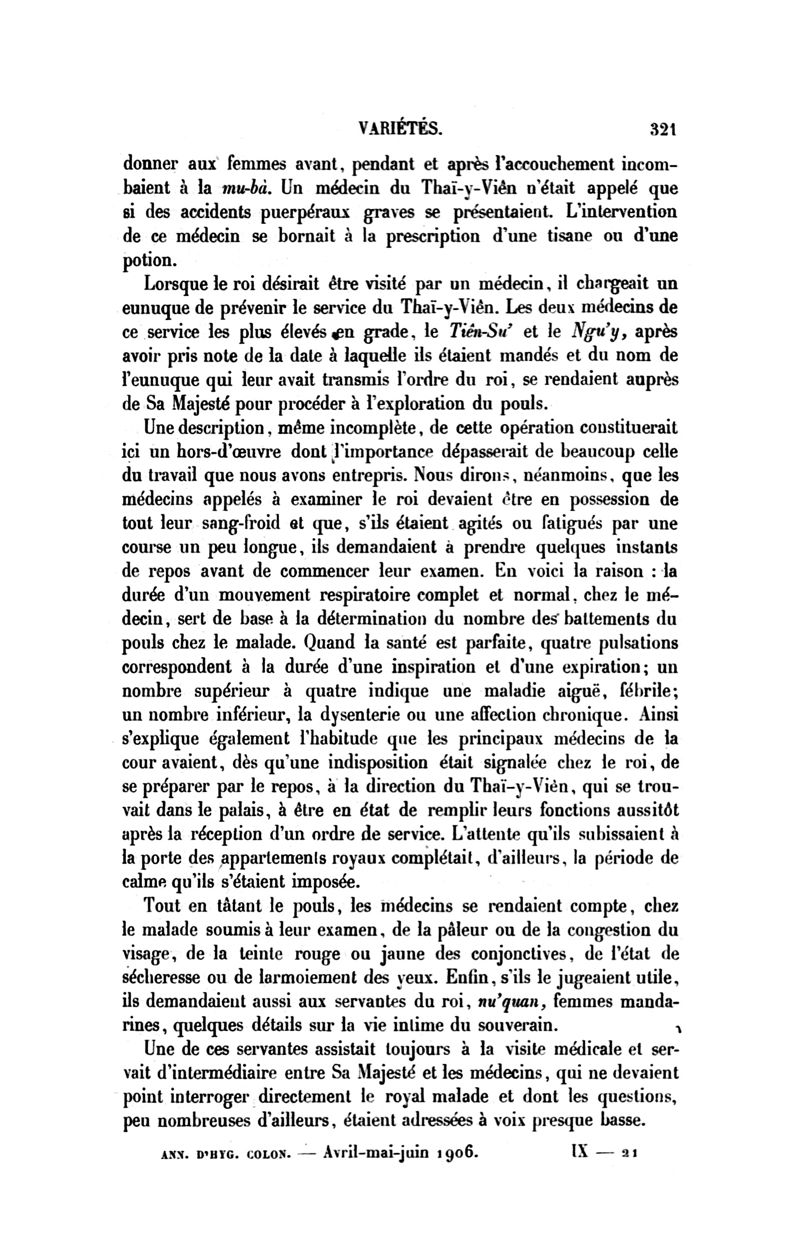 VARIÉTÉS. 321

donner aux femmes avant, pendant et après l'accouchement incombaient à la mu-bà. Un médecin du Thaï-y-Viên n'était appelé que si des accidents puerpéraux graves se présentaient. L'intervention de ce médecin se bornait à la prescription d'une tisane ou d'une potion.

Lorsque le roi désirait être visité par un médecin, il chargeait un eunuque de prévenir le service du Thaï-y-Viên. Les deux médecins de ce service les plus élevés en grade, le Tiên-Su' et le Ngu'y, après avoir pris note de la date à laquelle ils étaient mandés et du nom de l'eunuque qui leur avait transmis l'ordre du roi, se rendaient auprès de Sa Majesté pour procéder à l'exploration du pouls.

Une description, même incomplète, de cette opération constituerait ici un hors-d'œuvre dont l'importance dépasserait de beaucoup celle du travail que nous avons entrepris. Nous dirons, néanmoins, que les médecins appelés à examiner le roi devaient être en possession de tout leur sang-froid et que, s'ils étaient agités ou fatigués par une course un peu longue, ils demandaient à prendre quelques instants de repos avant de commencer leur examen. En voici la raison : la durée d'un mouvement respiratoire complet et normal, chez le médecin, sert de base à la détermination du nombre des battements du pouls chez le malade. Quand la santé est parfaite, quatre pulsations correspondent à la durée d'une inspiration et d'une expiration; un nombre supérieur à quatre indique une maladie aiguë, fébrile; un nombre inférieur, la dysenterie ou une affection chronique. Ainsi s'explique également l'habitude que les principaux médecins de la cour avaient, dès qu'une indisposition était signalée chez le roi, de se préparer par le repos, à la direction du Thaï-y-Viên, qui se trouvait dans le palais, à être en état de remplir leurs fonctions aussitôt après la réception d'un ordre de service. L'attente qu'ils subissaient à la porte des appartements royaux complétait, d'ailleurs, la période de calme qu'ils s'étaient imposée.

Tout en tâtant le pouls, les médecins se rendaient compte, chez le malade soumis à leur examen, de la pâleur ou de la congestion du visage, de la teinte rouge ou jaune des conjonctives, de l'état de sécheresse ou de larmoiement des yeux. Enfin, s'ils le jugeaient utile, ils demandaient aussi aux servantes du roi, nu'quan, femmes mandarines, quelques détails sur la vie intime du souverain.

Une de ces servantes assistait toujours à la visite médicale et servait d'intermédiaire entre Sa Majesté et les médecins, qui ne devaient point interroger directement le royal malade et dont les questions, peu nombreuses d'ailleurs, étaient adressées à voix presque basse.

ANN. D'HYG. COLON. — Avril-mai-juin 1906. IX — 21